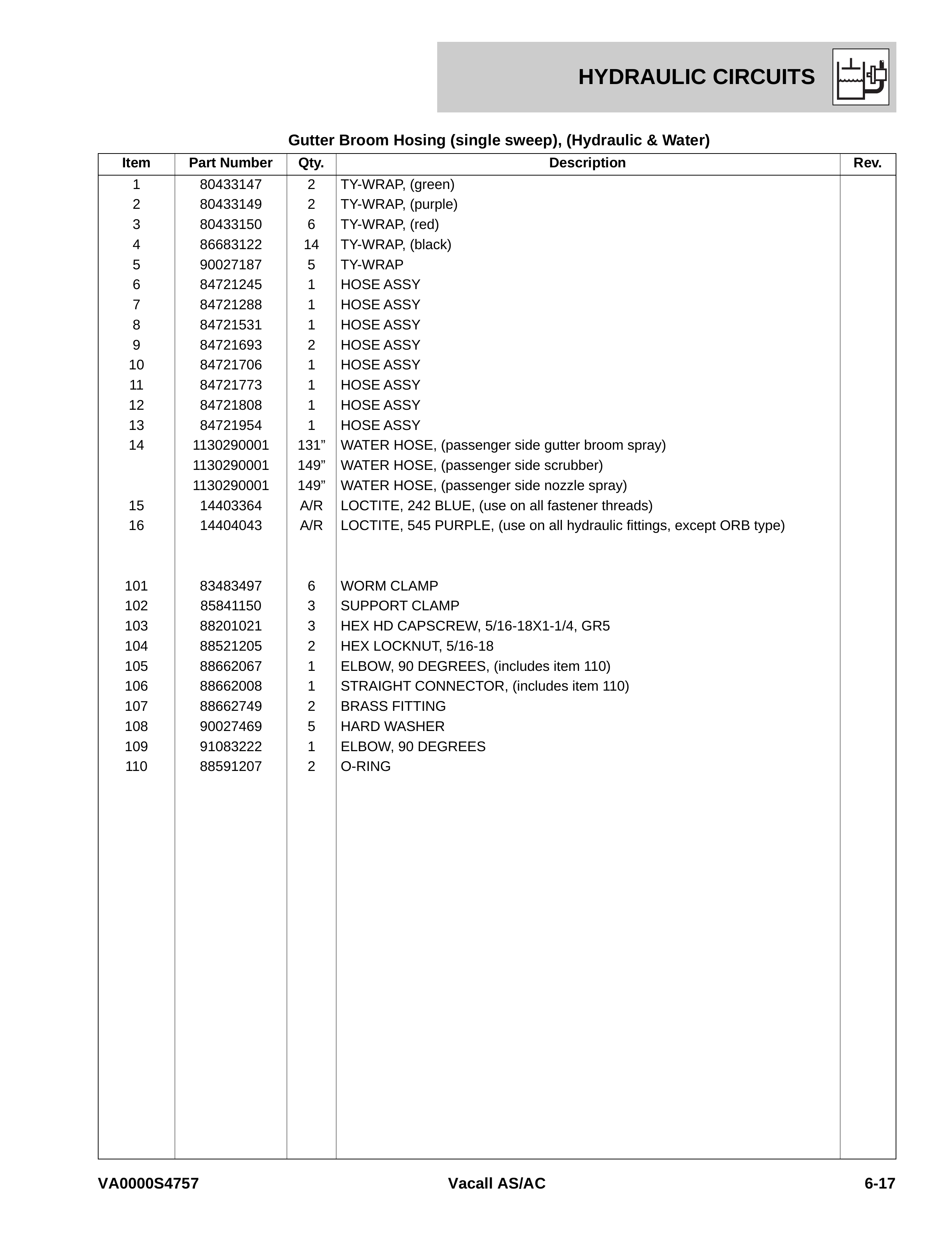 HYDRAULIC CIRCUITS

Gutter Broom Hosing (single sweep), (Hydraulic & Water)

| Item | Part Number | Qty. | Description | Rev. |
|---|---|---|---|---|
| 1 | 80433147 | 2 | TY-WRAP, (green) | |
| 2 | 80433149 | 2 | TY-WRAP, (purple) | |
| 3 | 80433150 | 6 | TY-WRAP, (red) | |
| 4 | 86683122 | 14 | TY-WRAP, (black) | |
| 5 | 90027187 | 5 | TY-WRAP | |
| 6 | 84721245 | 1 | HOSE ASSY | |
| 7 | 84721288 | 1 | HOSE ASSY | |
| 8 | 84721531 | 1 | HOSE ASSY | |
| 9 | 84721693 | 2 | HOSE ASSY | |
| 10 | 84721706 | 1 | HOSE ASSY | |
| 11 | 84721773 | 1 | HOSE ASSY | |
| 12 | 84721808 | 1 | HOSE ASSY | |
| 13 | 84721954 | 1 | HOSE ASSY | |
| 14 | 1130290001 | 131" | WATER HOSE, (passenger side gutter broom spray) | |
| | 1130290001 | 149" | WATER HOSE, (passenger side scrubber) | |
| | 1130290001 | 149" | WATER HOSE, (passenger side nozzle spray) | |
| 15 | 14403364 | A/R | LOCTITE, 242 BLUE, (use on all fastener threads) | |
| 16 | 14404043 | A/R | LOCTITE, 545 PURPLE, (use on all hydraulic fittings, except ORB type) | |
| 101 | 83483497 | 6 | WORM CLAMP | |
| 102 | 85841150 | 3 | SUPPORT CLAMP | |
| 103 | 88201021 | 3 | HEX HD CAPSCREW, 5/16-18X1-1/4, GR5 | |
| 104 | 88521205 | 2 | HEX LOCKNUT, 5/16-18 | |
| 105 | 88662067 | 1 | ELBOW, 90 DEGREES, (includes item 110) | |
| 106 | 88662008 | 1 | STRAIGHT CONNECTOR, (includes item 110) | |
| 107 | 88662749 | 2 | BRASS FITTING | |
| 108 | 90027469 | 5 | HARD WASHER | |
| 109 | 91083222 | 1 | ELBOW, 90 DEGREES | |
| 110 | 88591207 | 2 | O-RING | |

VA0000S4757 Vacall AS/AC 6-17